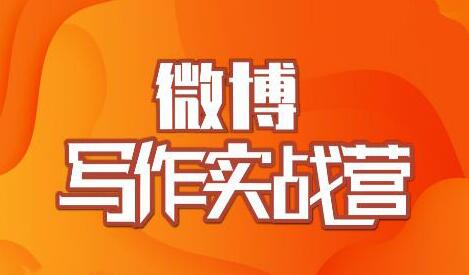 微博
写作实战营